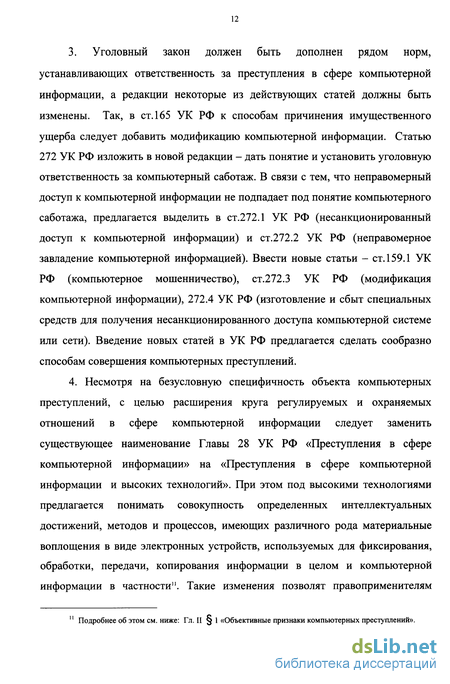 12

3. Уголовный закон должен быть дополнен рядом норм, устанавливающих ответственность за преступления в сфере компьютерной информации, а редакции некоторые из действующих статей должны быть изменены. Так, в ст.165 УК РФ к способам причинения имущественного ущерба следует добавить модификацию компьютерной информации. Статью 272 УК РФ изложить в новой редакции – дать понятие и установить уголовную ответственность за компьютерный саботаж. В связи с тем, что неправомерный доступ к компьютерной информации не подпадает под понятие компьютерного саботажа, предлагается выделить в ст.272.1 УК РФ (несанкционированный доступ к компьютерной информации) и ст.272.2 УК РФ (неправомерное завладение компьютерной информацией). Ввести новые статьи – ст.159.1 УК РФ (компьютерное мошенничество), ст.272.3 УК РФ (модификация компьютерной информации), 272.4 УК РФ (изготовление и сбыт специальных средств для получения несанкционированного доступа компьютерной системе или сети). Введение новых статей в УК РФ предлагается сделать сообразно способам совершения компьютерных преступлений.

4. Несмотря на безусловную специфичность объекта компьютерных преступлений, с целью расширения круга регулируемых и охраняемых отношений в сфере компьютерной информации следует заменить существующее наименование Главы 28 УК РФ «Преступления в сфере компьютерной информации» на «Преступления в сфере компьютерной информации и высоких технологий». При этом под высокими технологиями предлагается понимать совокупность определенных интеллектуальных достижений, методов и процессов, имеющих различного рода материальные воплощения в виде электронных устройств, используемых для фиксирования, обработки, передачи, копирования информации в целом и компьютерной информации в частности$^{11}$. Такие изменения позволят правоприменителям

$^{11}$ Подробнее об этом см. ниже: Гл. II § 1 «Объективные признаки компьютерных преступлений».

dsLib.net
библиотека диссертаций